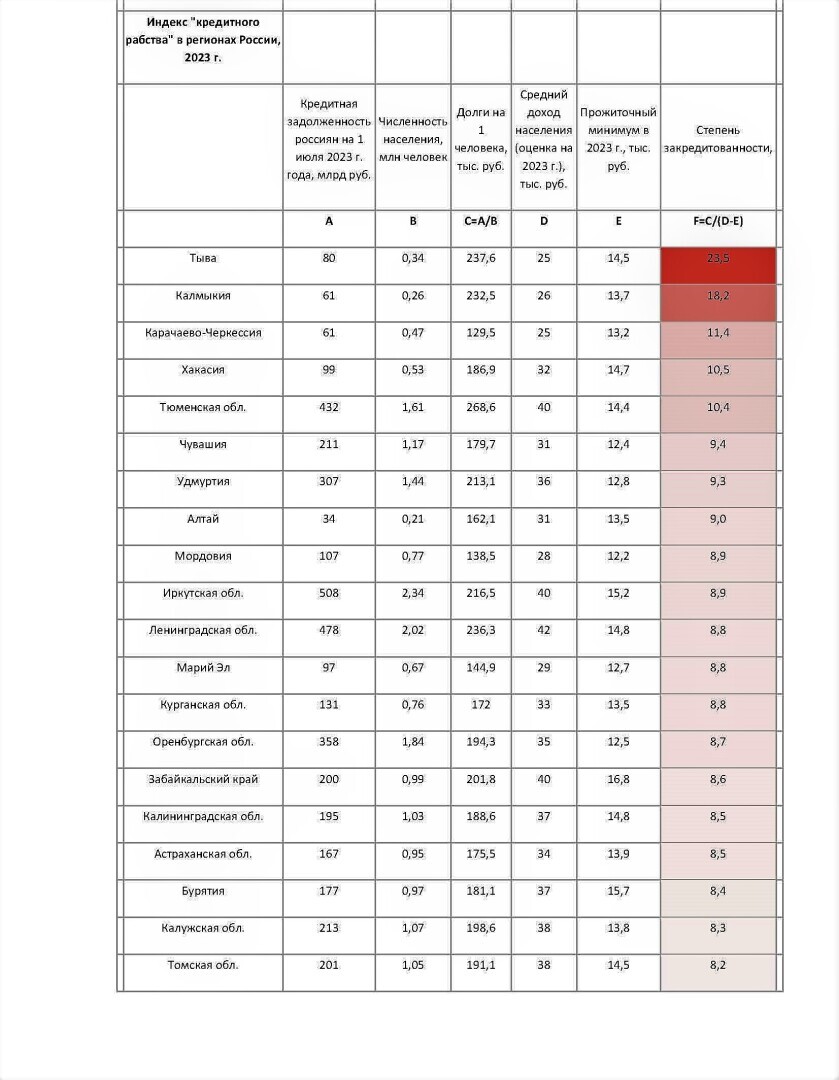 | Индекс "кредитного рабства" в регионах России, 2023 г. | | | | | | |
|---|---|---|---|---|---|---|
| | Кредитная задолженность россиян на 1 июля 2023 г. года, млрд руб. | Численность населения, млн человек | Долги на 1 человека, тыс. руб. | Средний доход населения (оценка на 2023 г.), тыс. руб. | Прожиточный минимум в 2023 г., тыс. руб. | Степень закредитованности, |
| | A | B | C=A/B | D | E | F=C/(D-E) |
| Тыва | 80 | 0,34 | 237,6 | 25 | 14,5 | 23,5 |
| Калмыкия | 61 | 0,26 | 232,5 | 26 | 13,7 | 18,2 |
| Карачаево-Черкессия | 61 | 0,47 | 129,5 | 25 | 13,2 | 11,4 |
| Хакасия | 99 | 0,53 | 186,9 | 32 | 14,7 | 10,5 |
| Тюменская обл. | 432 | 1,61 | 268,6 | 40 | 14,4 | 10,4 |
| Чувашия | 211 | 1,17 | 179,7 | 31 | 12,4 | 9,4 |
| Удмуртия | 307 | 1,44 | 213,1 | 36 | 12,8 | 9,3 |
| Алтай | 34 | 0,21 | 162,1 | 31 | 13,5 | 9,0 |
| Мордовия | 107 | 0,77 | 138,5 | 28 | 12,2 | 8,9 |
| Иркутская обл. | 508 | 2,34 | 216,5 | 40 | 15,2 | 8,9 |
| Ленинградская обл. | 478 | 2,02 | 236,3 | 42 | 14,8 | 8,8 |
| Марий Эл | 97 | 0,67 | 144,9 | 29 | 12,7 | 8,8 |
| Курганская обл. | 131 | 0,76 | 172 | 33 | 13,5 | 8,8 |
| Оренбургская обл. | 358 | 1,84 | 194,3 | 35 | 12,5 | 8,7 |
| Забайкальский край | 200 | 0,99 | 201,8 | 40 | 16,8 | 8,6 |
| Калининградская обл. | 195 | 1,03 | 188,6 | 37 | 14,8 | 8,5 |
| Астраханская обл. | 167 | 0,95 | 175,5 | 34 | 13,9 | 8,5 |
| Бурятия | 177 | 0,97 | 181,1 | 37 | 15,7 | 8,4 |
| Калужская обл. | 213 | 1,07 | 198,6 | 38 | 13,8 | 8,3 |
| Томская обл. | 201 | 1,05 | 191,1 | 38 | 14,5 | 8,2 |